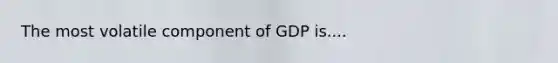 The most volatile component of GDP is....